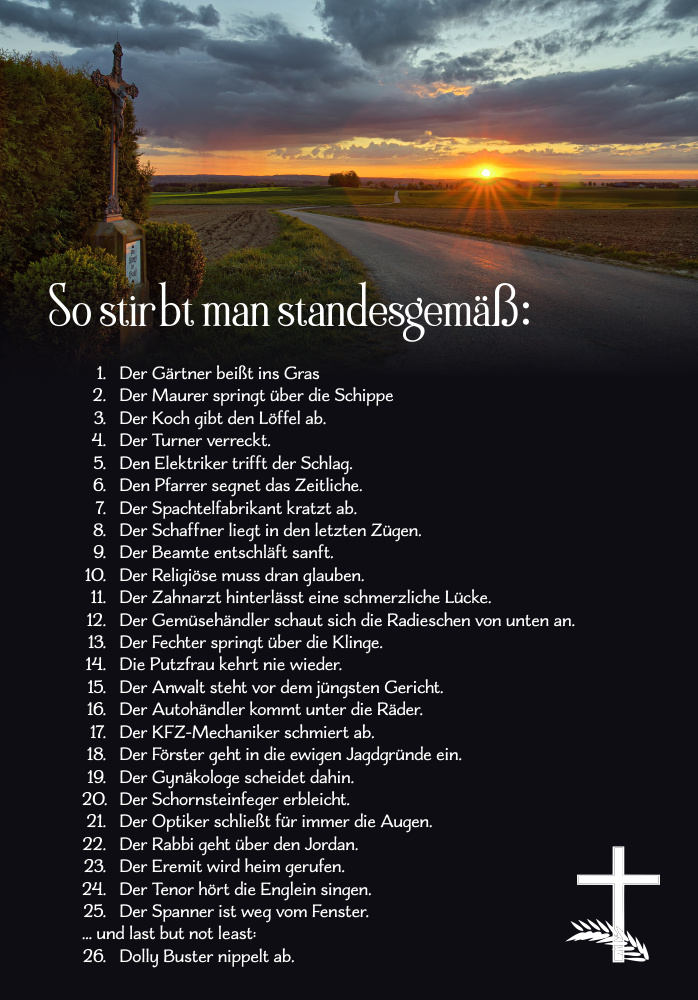 So stirbt man standesgemäß:

1. Der Gärtner beißt ins Gras
2. Der Maurer springt über die Schippe
3. Der Koch gibt den Löffel ab.
4. Der Turner verreckt.
5. Den Elektriker trifft der Schlag.
6. Den Pfarrer segnet das Zeitliche.
7. Der Spachtelfabrikant kratzt ab.
8. Der Schaffner liegt in den letzten Zügen.
9. Der Beamte entschläft sanft.
10. Der Religiöse muss dran glauben.
11. Der Zahnarzt hinterlässt eine schmerzliche Lücke.
12. Der Gemüsehändler schaut sich die Radieschen von unten an.
13. Der Fechter springt über die Klinge.
14. Die Putzfrau kehrt nie wieder.
15. Der Anwalt steht vor dem jüngsten Gericht.
16. Der Autohändler kommt unter die Räder.
17. Der KFZ-Mechaniker schmiert ab.
18. Der Förster geht in die ewigen Jagdgründe ein.
19. Der Gynäkologe scheidet dahin.
20. Der Schornsteinfeger erbleicht.
21. Der Optiker schließt für immer die Augen.
22. Der Rabbi geht über den Jordan.
23. Der Eremit wird heim gerufen.
24. Der Tenor hört die Englein singen.
25. Der Spanner ist weg vom Fenster.
... und last but not least:
26. Dolly Buster nippelt ab.